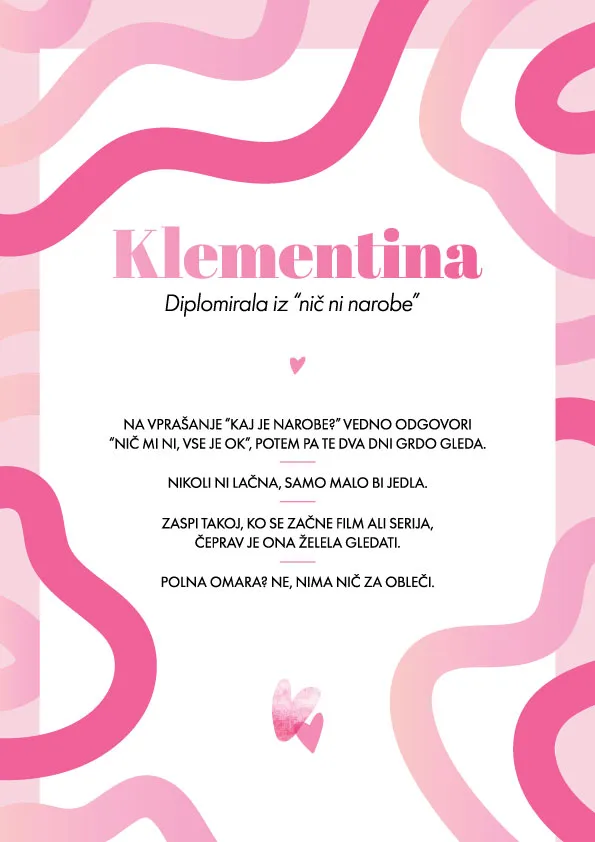 Klementina

Diplomirala iz "nič ni narobe"

NA VPRAŠANJE "KAJ JE NAROBE?" VEDNO ODGOVORI "NIČ MI NI, VSE JE OK", POTEM PA TE DVA DNI GRDO GLEDA.

NIKOLI NI LAČNA, SAMO MALO BI JEDLA.

ZASPI TAKOJ, KO SE ZAČNE FILM ALI SERIJA, ČEPRAV JE ONA ŽELELA GLEDATI.

POLNA OMARA? NE, NIMA NIČ ZA OBLEČI.